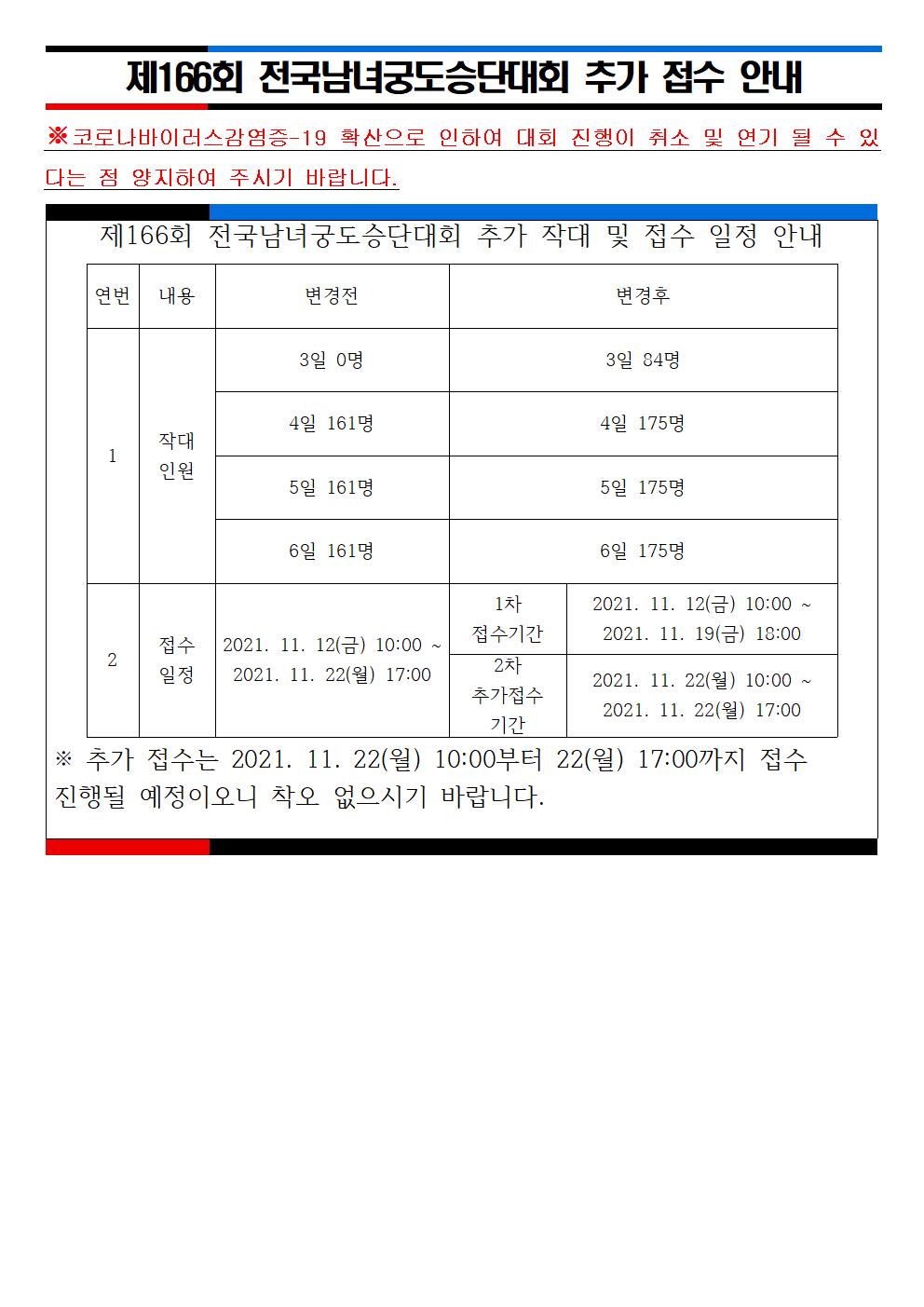 제166회 전국남녀궁도승단대회 추가 접수 안내

※코로나바이러스감염증-19 확산으로 인하여 대회 진행이 취소 및 연기 될 수 있다는 점 양지하여 주시기 바랍니다.

제166회 전국남녀궁도승단대회 추가 작대 및 접수 일정 안내

| 연번 | 내용 | 변경전 | 변경후 | |
|---|---|---|---|---|
| 1 | 작대 인원 | 3일 0명 | 3일 84명 | |
| | | 4일 161명 | 4일 175명 | |
| | | 5일 161명 | 5일 175명 | |
| | | 6일 161명 | 6일 175명 | |
| 2 | 접수 일정 | 2021. 11. 12(금) 10:00 ~ 2021. 11. 22(월) 17:00 | 1차 접수기간 | 2021. 11. 12(금) 10:00 ~ 2021. 11. 19(금) 18:00 |
| | | | 2차 추가접수 기간 | 2021. 11. 22(월) 10:00 ~ 2021. 11. 22(월) 17:00 |

※ 추가 접수는 2021. 11. 22(월) 10:00부터 22(월) 17:00까지 접수 진행될 예정이오니 착오 없으시기 바랍니다.